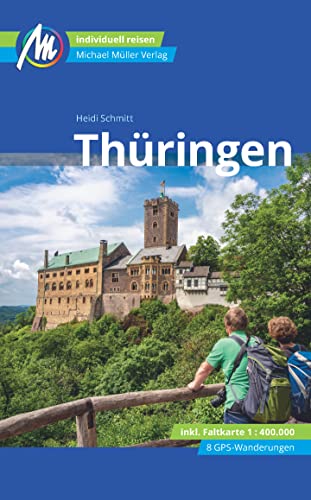 M

individuell reisen

Michael Müller Verlag

Heidi Schmitt

Thüringen

inkl. Faltkarte 1 : 400.000

8 GPS-Wanderungen